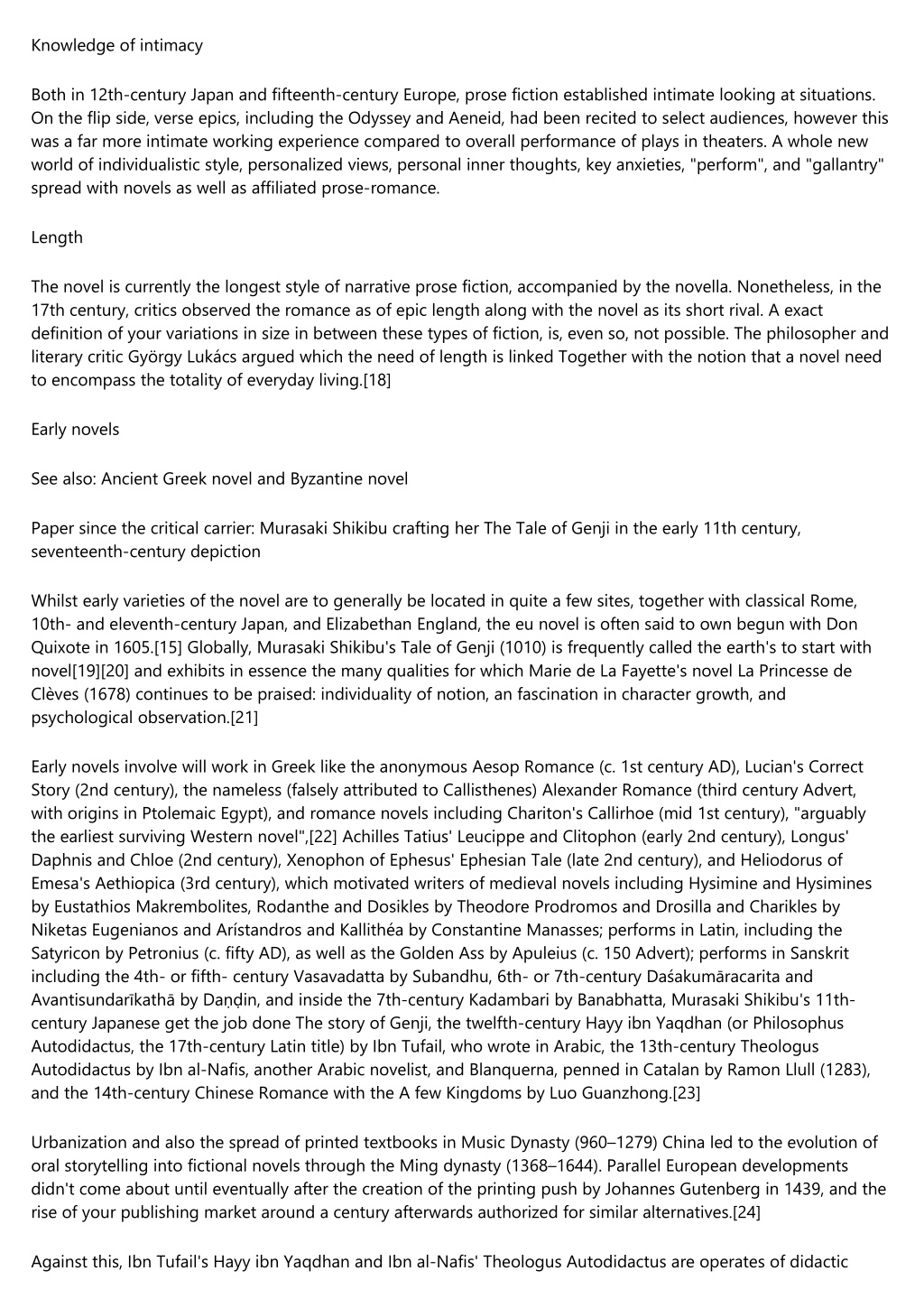 Knowledge of intimacy

Both in 12th-century Japan and fifteenth-century Europe, prose fiction established intimate looking at situations. On the flip side, verse epics, including the Odyssey and Aeneid, had been recited to select audiences, however this was a far more intimate working experience compared to overall performance of plays in theaters. A whole new world of individualistic style, personalized views, personal inner thoughts, key anxieties, "perform", and "gallantry" spread with novels as well as affiliated prose-romance.

Length

The novel is currently the longest style of narrative prose fiction, accompanied by the novella. Nonetheless, in the 17th century, critics observed the romance as of epic length along with the novel as its short rival. A exact definition of your variations in size in between these types of fiction, is, even so, not possible. The philosopher and literary critic György Lukács argued which the need of length is linked Together with the notion that a novel need to encompass the totality of everyday living.[18]

Early novels

See also: Ancient Greek novel and Byzantine novel

Paper since the critical carrier: Murasaki Shikibu crafting her The Tale of Genji in the early 11th century, seventeenth-century depiction

Whilst early varieties of the novel are to generally be located in quite a few sites, together with classical Rome, 10th- and eleventh-century Japan, and Elizabethan England, the eu novel is often said to own begun with Don Quixote in 1605.[15] Globally, Murasaki Shikibu's Tale of Genji (1010) is frequently called the earth's to start with novel[19][20] and exhibits in essence the many qualities for which Marie de La Fayette's novel La Princesse de Clèves (1678) continues to be praised: individuality of notion, an fascination in character growth, and psychological observation.[21]

Early novels involve will work in Greek like the anonymous Aesop Romance (c. 1st century AD), Lucian's Correct Story (2nd century), the nameless (falsely attributed to Callisthenes) Alexander Romance (third century Advert, with origins in Ptolemaic Egypt), and romance novels including Chariton's Callirhoe (mid 1st century), "arguably the earliest surviving Western novel",[22] Achilles Tatius' Leucippe and Clitophon (early 2nd century), Longus' Daphnis and Chloe (2nd century), Xenophon of Ephesus' Ephesian Tale (late 2nd century), and Heliodorus of Emesa's Aethiopica (3rd century), which motivated writers of medieval novels including Hysimine and Hysimines by Eustathios Makrembolites, Rodanthe and Dosikles by Theodore Prodromos and Drosilla and Charikles by Niketas Eugenianos and Arístandros and Kallithéa by Constantine Manasses; performs in Latin, including the Satyricon by Petronius (c. fifty AD), as well as the Golden Ass by Apuleius (c. 150 Advert); performs in Sanskrit including the 4th- or fifth- century Vasavadatta by Subandhu, 6th- or 7th-century Daśakumāracarita and Avantisundarīkathā by Daṇḍin, and inside the 7th-century Kadambari by Banabhatta, Murasaki Shikibu's 11th-century Japanese get the job done The story of Genji, the twelfth-century Hayy ibn Yaqdhan (or Philosophus Autodidactus, the 17th-century Latin title) by Ibn Tufail, who wrote in Arabic, the 13th-century Theologus Autodidactus by Ibn al-Nafis, another Arabic novelist, and Blanquerna, penned in Catalan by Ramon Llull (1283), and the 14th-century Chinese Romance with the A few Kingdoms by Luo Guanzhong.[23]

Urbanization and also the spread of printed textbooks in Music Dynasty (960–1279) China led to the evolution of oral storytelling into fictional novels through the Ming dynasty (1368–1644). Parallel European developments didn't come about until eventually after the creation of the printing push by Johannes Gutenberg in 1439, and the rise of your publishing market around a century afterwards authorized for similar alternatives.[24]

Against this, Ibn Tufail's Hayy ibn Yaqdhan and Ibn al-Nafis' Theologus Autodidactus are operates of didactic